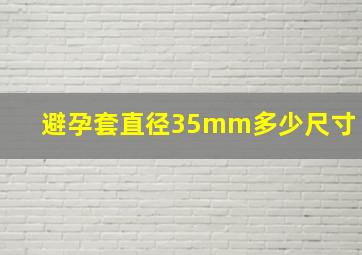 避孕套直径35mm多少尺寸